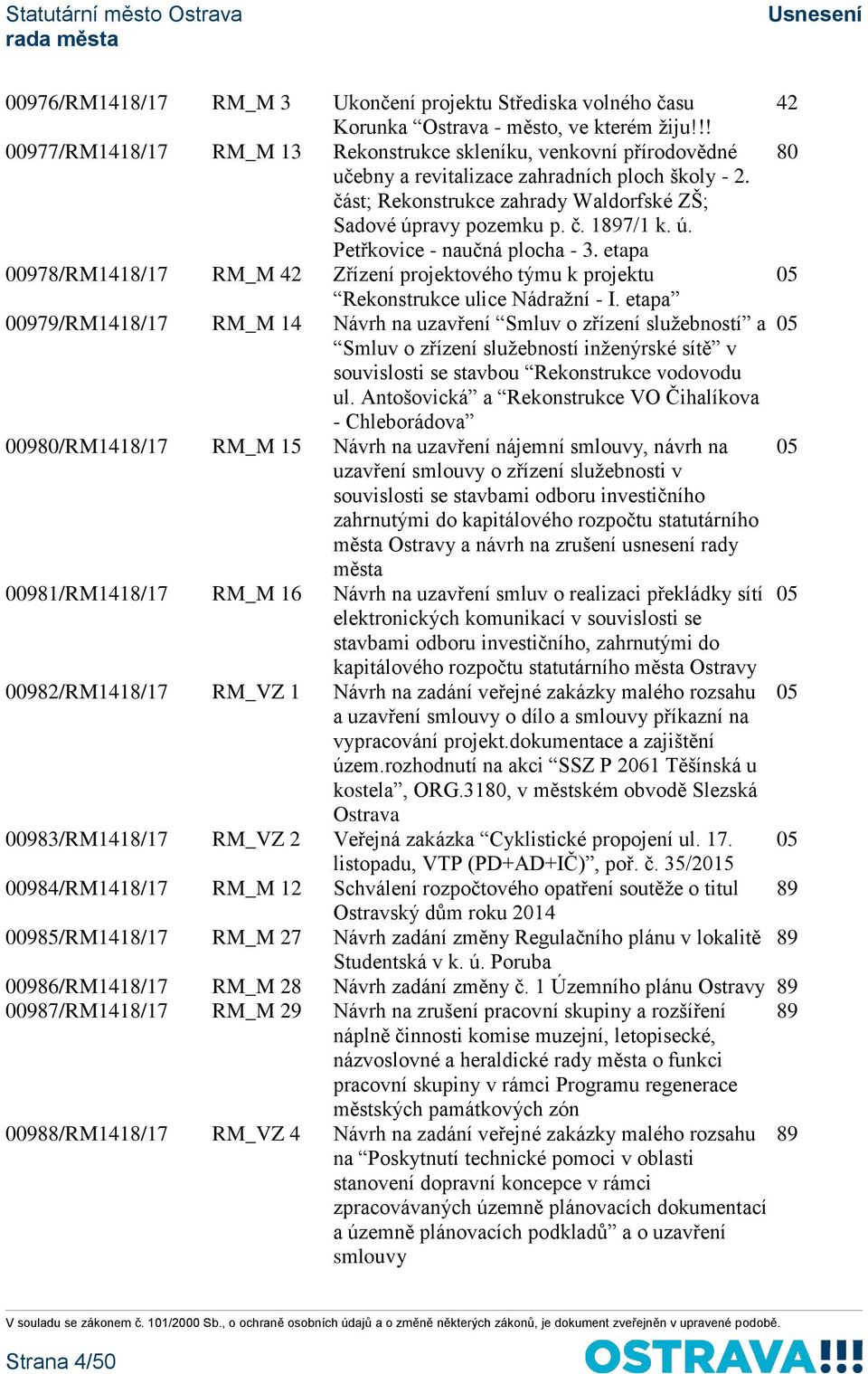 Statutární město Ostrava
rada města

Usnesení

| | | | |
|---|---|---|---|
| 00976/RM1418/17 | RM_M 3 | Ukončení projektu Střediska volného času Korunka “Ostrava - město, ve kterém žiju!!! | 42 |
| 00977/RM1418/17 | RM_M 13 | Rekonstrukce skleníku, venkovní přírodovědné učebny a revitalizace zahradních ploch školy - 2. část; Rekonstrukce zahrady Waldorfské ZŠ; Sadové úpravy pozemku p. č. 1897/1 k. ú. Petřkovice - naučná plocha - 3. etapa | 80 |
| 00978/RM1418/17 | RM_M 42 | Zřízení projektového týmu k projektu “Rekonstrukce ulice Nádražní - I. etapa” | 05 |
| 00979/RM1418/17 | RM_M 14 | Návrh na uzavření “Smluv o zřízení služebností” a “Smluv o zřízení služebností inženýrské sítě” v souvislosti se stavbou “Rekonstrukce vodovodu ul. Antošovická” a “Rekonstrukce VO Čihalíkova - Chleborádova” | 05 |
| 00980/RM1418/17 | RM_M 15 | Návrh na uzavření nájemní smlouvy, návrh na uzavření smlouvy o zřízení služebnosti v souvislosti se stavbami odboru investičního zahrnutými do kapitálového rozpočtu statutárního města Ostravy a návrh na zrušení usnesení rady města | 05 |
| 00981/RM1418/17 | RM_M 16 | Návrh na uzavření smluv o realizaci překládky sítí elektronických komunikací v souvislosti se stavbami odboru investičního, zahrnutými do kapitálového rozpočtu statutárního města Ostravy | 05 |
| 00982/RM1418/17 | RM_VZ 1 | Návrh na zadání veřejné zakázky malého rozsahu a uzavření smlouvy o dílo a smlouvy příkazní na vypracování projekt.dokumentace a zajištění územ.rozhodnutí na akci “SSZ P 2061 Těšínská u kostela”, ORG.3180, v městském obvodě Slezská Ostrava | 05 |
| 00983/RM1418/17 | RM_VZ 2 | Veřejná zakázka “Cyklistické propojení ul. 17. listopadu, VTP (PD+AD+IČ)”, poř. č. 35/2015 | 05 |
| 00984/RM1418/17 | RM_M 12 | Schválení rozpočtového opatření soutěže o titul Ostravský dům roku 2014 | 89 |
| 00985/RM1418/17 | RM_M 27 | Návrh zadání změny Regulačního plánu v lokalitě Studentská v k. ú. Poruba | 89 |
| 00986/RM1418/17 | RM_M 28 | Návrh zadání změny č. 1 Územního plánu Ostravy | 89 |
| 00987/RM1418/17 | RM_M 29 | Návrh na zrušení pracovní skupiny a rozšíření náplně činnosti komise muzejní, letopisecké, názvoslovné a heraldické rady města o funkci pracovní skupiny v rámci Programu regenerace městských památkových zón | 89 |
| 00988/RM1418/17 | RM_VZ 4 | Návrh na zadání veřejné zakázky malého rozsahu na “Poskytnutí technické pomoci v oblasti stanovení dopravní koncepce v rámci zpracovávaných územně plánovacích dokumentací a územně plánovacích podkladů” a o uzavření smlouvy | 89 |

V souladu se zákonem č. 101/2000 Sb., o ochraně osobních údajů a o změně některých zákonů, je dokument zveřejněn v upravené podobě.

Strana 4/50

OSTRAVA!!!